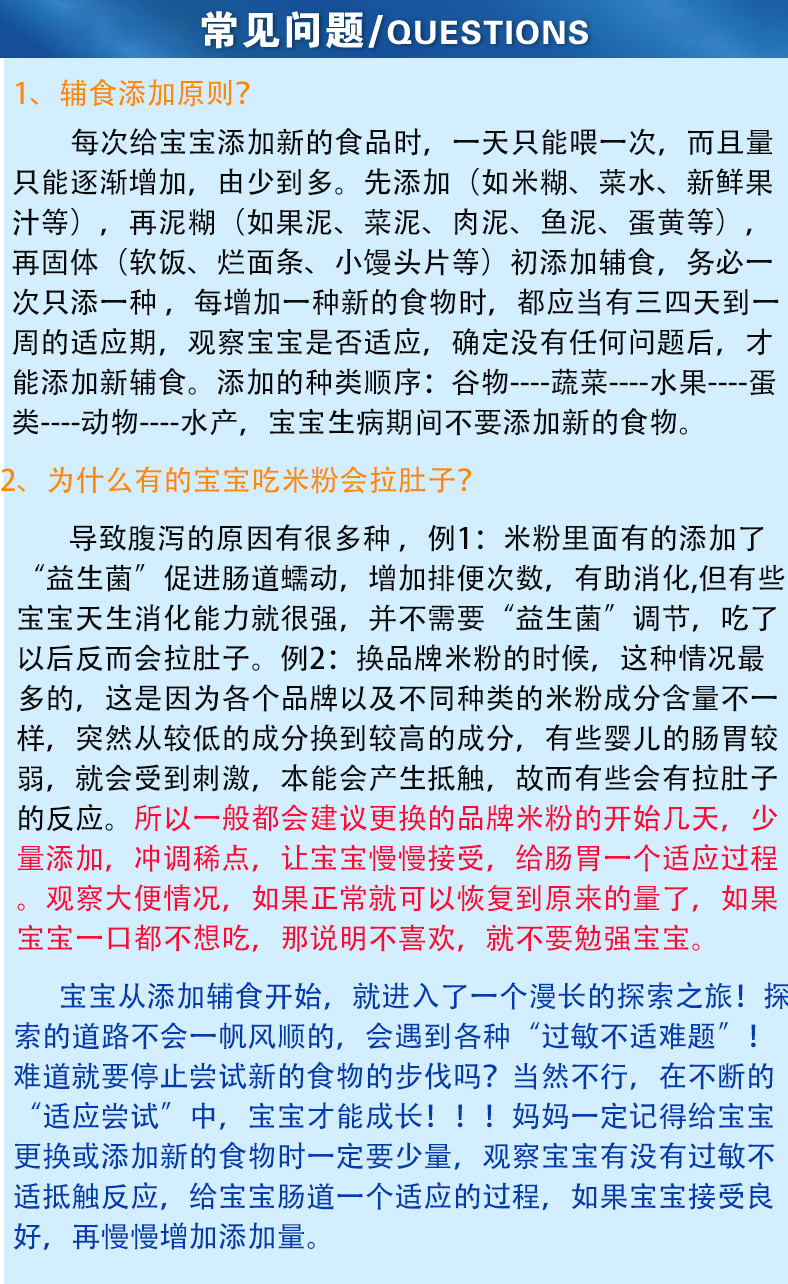 常见问题/QUESTIONS

1、辅食添加原则？

每次给宝宝添加新的食品时，一天只能喂一次，而且量只能逐渐增加，由少到多。先添加（如米糊、菜水、新鲜果汁等），再泥糊（如果泥、菜泥、肉泥、鱼泥、蛋黄等），再固体（软饭、烂面条、小馒头片等）初添加辅食，务必一次只添一种，每增加一种新的食物时，都应当有三四天到一周的适应期，观察宝宝是否适应，确定没有任何问题后，才能添加新辅食。添加的种类顺序：谷物----蔬菜----水果----蛋类----动物----水产，宝宝生病期间不要添加新的食物。

2、为什么有的宝宝吃米粉会拉肚子？

导致腹泻的原因有很多种，例1：米粉里面有的添加了“益生菌”促进肠道蠕动，增加排便次数，有助消化,但有些宝宝天生消化能力就很强，并不需要“益生菌”调节，吃了以后反而会拉肚子。例2：换品牌米粉的时候，这种情况最多的，这是因为各个品牌以及不同种类的米粉成分含量不一样，突然从较低的成分换到较高的成分，有些婴儿的肠胃较弱，就会受到刺激，本能会产生抵触，故而有些会有拉肚子的反应。所以一般都会建议更换的品牌米粉的开始几天，少量添加，冲调稀点，让宝宝慢慢接受，给肠胃一个适应过程。观察大便情况，如果正常就可以恢复到原来的量了，如果宝宝一口都不想吃，那说明不喜欢，就不要勉强宝宝。

宝宝从添加辅食开始，就进入了一个漫长的探索之旅！探索的道路不会一帆风顺的，会遇到各种“过敏不适难题”！难道就要停止尝试新的食物的步伐吗？当然不行，在不断的“适应尝试”中，宝宝才能成长！！！妈妈一定记得给宝宝更换或添加新的食物时一定要少量，观察宝宝有没有过敏不适抵触反应，给宝宝肠道一个适应的过程，如果宝宝接受良好，再慢慢增加添加量。